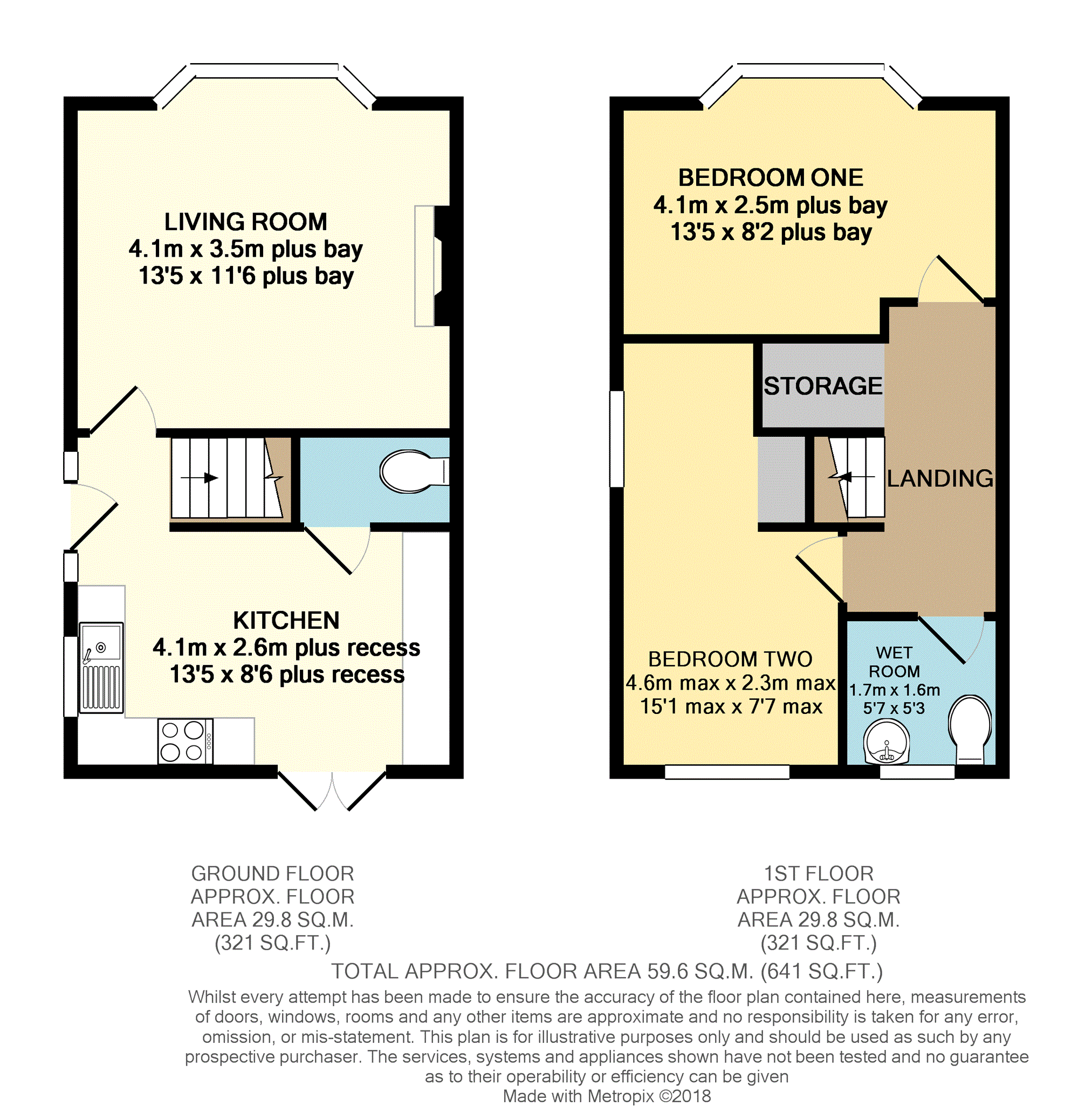 LIVING ROOM
4.1m x 3.5m plus bay
13'5 x 11'6 plus bay

KITCHEN
4.1m x 2.6m plus recess
13'5 x 8'6 plus recess

BEDROOM ONE
4.1m x 2.5m plus bay
13'5 x 8'2 plus bay

STORAGE

LANDING

BEDROOM TWO
4.6m max x 2.3m max
15'1 max x 7'7 max

WET ROOM
1.7m x 1.6m
5'7 x 5'3

GROUND FLOOR
APPROX. FLOOR
AREA 29.8 SQ.M.
(321 SQ.FT.)

1ST FLOOR
APPROX. FLOOR
AREA 29.8 SQ.M.
(321 SQ.FT.)

TOTAL APPROX. FLOOR AREA 59.6 SQ.M. (641 SQ.FT.)

Whilst every attempt has been made to ensure the accuracy of the floor plan contained here, measurements of doors, windows, rooms and any other items are approximate and no responsibility is taken for any error, omission, or mis-statement. This plan is for illustrative purposes only and should be used as such by any prospective purchaser. The services, systems and appliances shown have not been tested and no guarantee as to their operability or efficiency can be given
Made with Metropix ©2018